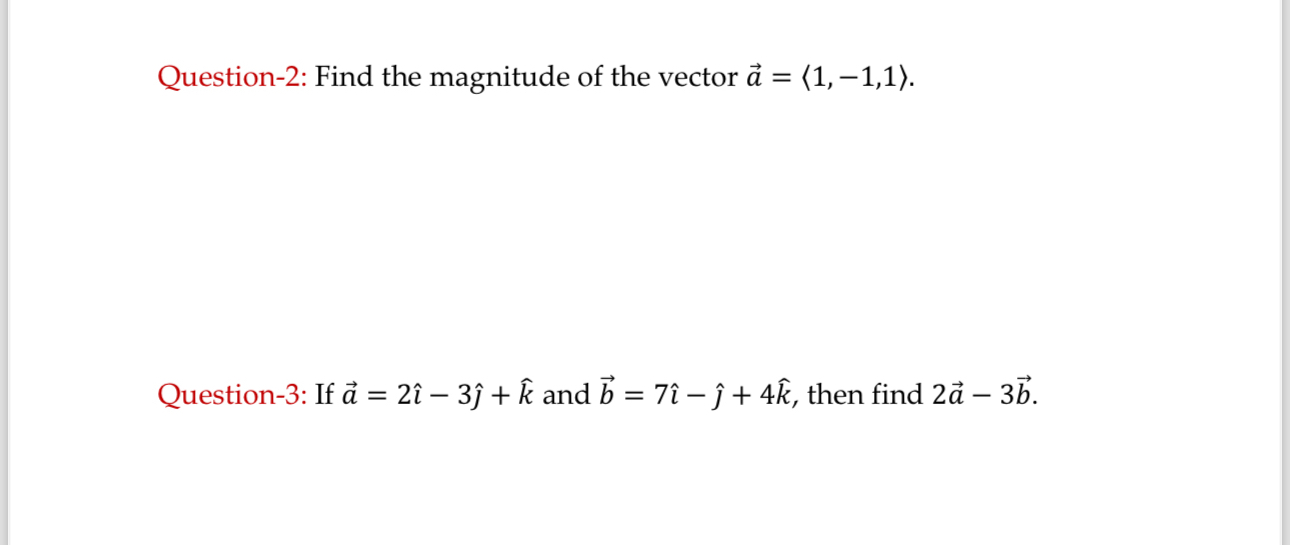 Question-2: Find the magnitude of the vector $\vec{a} = \langle 1, -1, 1 \rangle$.

Question-3: If $\vec{a} = 2\hat{\imath} - 3\hat{\jmath} + \hat{k}$ and $\vec{b} = 7\hat{\imath} - \hat{\jmath} + 4\hat{k}$, then find $2\vec{a} - 3\vec{b}$.